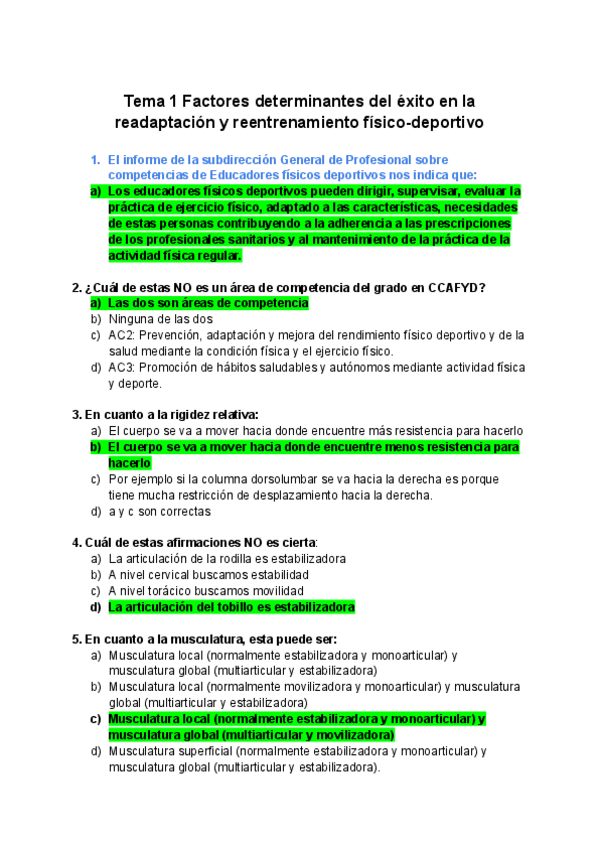 Tema 1 Factores determinantes del éxito en la readaptación y reentrenamiento físico-deportivo

1. El informe de la subdirección General de Profesional sobre competencias de Educadores físicos deportivos nos indica que:
a) Los educadores físicos deportivos pueden dirigir, supervisar, evaluar la práctica de ejercicio físico, adaptado a las características, necesidades de estas personas contribuyendo a la adherencia a las prescripciones de los profesionales sanitarios y al mantenimiento de la práctica de la actividad física regular.

2. ¿Cuál de estas NO es un área de competencia del grado en CCAFYD?
a) Las dos son áreas de competencia
b) Ninguna de las dos
c) AC2: Prevención, adaptación y mejora del rendimiento físico deportivo y de la salud mediante la condición física y el ejercicio físico.
d) AC3: Promoción de hábitos saludables y autónomos mediante actividad física y deporte.

3. En cuanto a la rigidez relativa:
a) El cuerpo se va a mover hacia donde encuentre más resistencia para hacerlo
b) El cuerpo se va a mover hacia donde encuentre menos resistencia para hacerlo
c) Por ejemplo si la columna dorsolumbar se va hacia la derecha es porque tiene mucha restricción de desplazamiento hacia la derecha.
d) a y c son correctas

4. Cuál de estas afirmaciones NO es cierta:
a) La articulación de la rodilla es estabilizadora
b) A nivel cervical buscamos estabilidad
c) A nivel torácico buscamos movilidad
d) La articulación del tobillo es estabilizadora

5. En cuanto a la musculatura, esta puede ser:
a) Musculatura local (normalmente estabilizadora y monoarticular) y musculatura global (multiarticular y estabilizadora)
b) Musculatura local (normalmente movilizadora y monoarticular) y musculatura global (multiarticular y estabilizadora)
c) Musculatura local (normalmente estabilizadora y monoarticular) y musculatura global (multiarticular y movilizadora)
d) Musculatura superficial (normalmente estabilizadora y monoarticular) y musculatura global (multiarticular y estabilizadora).